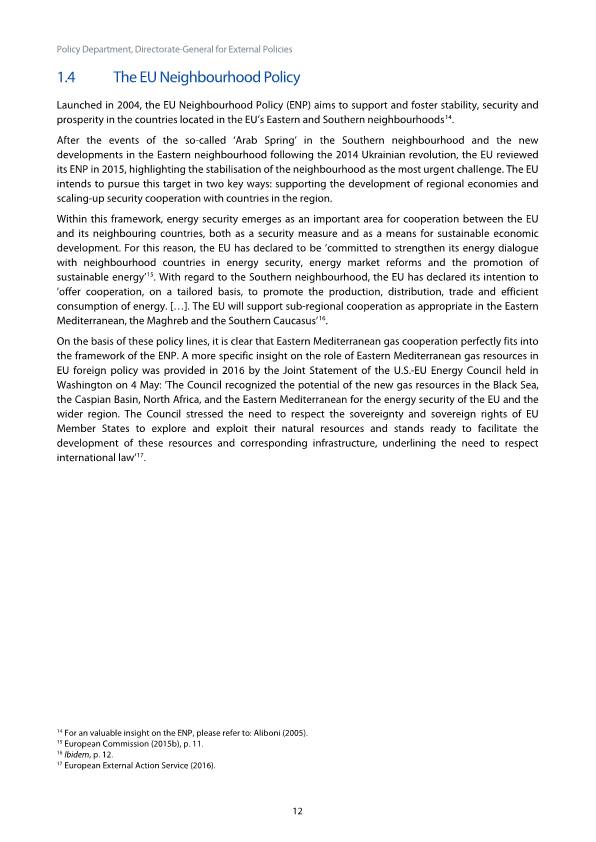 Policy Department, Directorate-General for External Policies

1.4 The EU Neighbourhood Policy

Launched in 2004, the EU Neighbourhood Policy (ENP) aims to support and foster stability, security and prosperity in the countries located in the EU's Eastern and Southern neighbourhoods$^{14}$.

After the events of the so-called 'Arab Spring' in the Southern neighbourhood and the new developments in the Eastern neighbourhood following the 2014 Ukrainian revolution, the EU reviewed its ENP in 2015, highlighting the stabilisation of the neighbourhood as the most urgent challenge. The EU intends to pursue this target in two key ways: supporting the development of regional economies and scaling-up security cooperation with countries in the region.

Within this framework, energy security emerges as an important area for cooperation between the EU and its neighbouring countries, both as a security measure and as a means for sustainable economic development. For this reason, the EU has declared to be 'committed to strengthen its energy dialogue with neighbourhood countries in energy security, energy market reforms and the promotion of sustainable energy'$^{15}$. With regard to the Southern neighbourhood, the EU has declared its intention to 'offer cooperation, on a tailored basis, to promote the production, distribution, trade and efficient consumption of energy. [...]. The EU will support sub-regional cooperation as appropriate in the Eastern Mediterranean, the Maghreb and the Southern Caucasus'$^{16}$.

On the basis of these policy lines, it is clear that Eastern Mediterranean gas cooperation perfectly fits into the framework of the ENP. A more specific insight on the role of Eastern Mediterranean gas resources in EU foreign policy was provided in 2016 by the Joint Statement of the U.S.-EU Energy Council held in Washington on 4 May: 'The Council recognized the potential of the new gas resources in the Black Sea, the Caspian Basin, North Africa, and the Eastern Mediterranean for the energy security of the EU and the wider region. The Council stressed the need to respect the sovereignty and sovereign rights of EU Member States to explore and exploit their natural resources and stands ready to facilitate the development of these resources and corresponding infrastructure, underlining the need to respect international law'$^{17}$.

$^{14}$ For an valuable insight on the ENP, please refer to: Aliboni (2005).
$^{15}$ European Commission (2015b), p. 11.
$^{16}$ Ibidem, p. 12.
$^{17}$ European External Action Service (2016).

12